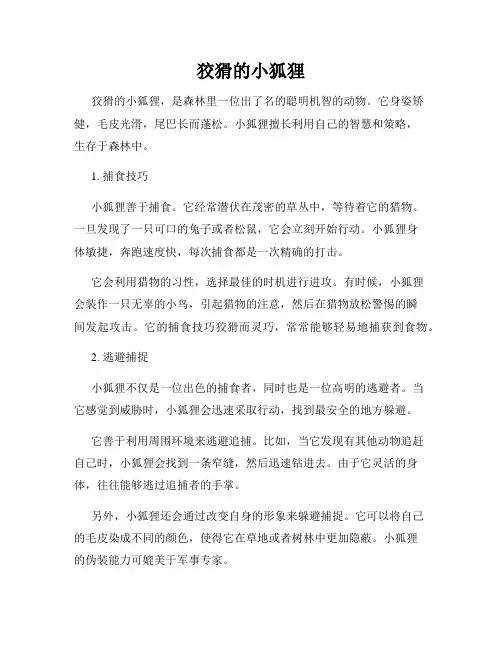 狡猾的小狐狸

狡猾的小狐狸，是森林里一位出了名的聪明机智的动物。它身姿矫健，毛皮光滑，尾巴长而蓬松。小狐狸擅长利用自己的智慧和策略，生存于森林中。

1. 捕食技巧

小狐狸善于捕食。它经常潜伏在茂密的草丛中，等待着它的猎物。一旦发现了一只可口的兔子或者松鼠，它会立刻开始行动。小狐狸身体敏捷，奔跑速度快，每次捕食都是一次精确的打击。

它会利用猎物的习性，选择最佳的时机进行进攻。有时候，小狐狸会装作一只无辜的小鸟，引起猎物的注意，然后在猎物放松警惕的瞬间发起攻击。它的捕食技巧狡猾而灵巧，常常能够轻易地捕获到食物。

2. 逃避捕捉

小狐狸不仅是一位出色的捕食者，同时也是一位高明的逃避者。当它感觉到威胁时，小狐狸会迅速采取行动，找到最安全的地方躲避。

它善于利用周围环境来逃避追捕。比如，当它发现有其他动物追赶自己时，小狐狸会找到一条窄缝，然后迅速钻进去。由于它灵活的身体，往往能够逃过追捕者的手掌。

另外，小狐狸还会通过改变自身的形象来躲避捕捉。它可以将自己的毛皮染成不同的颜色，使得它在草地或者树林中更加隐蔽。小狐狸的伪装能力可媲美于军事专家。